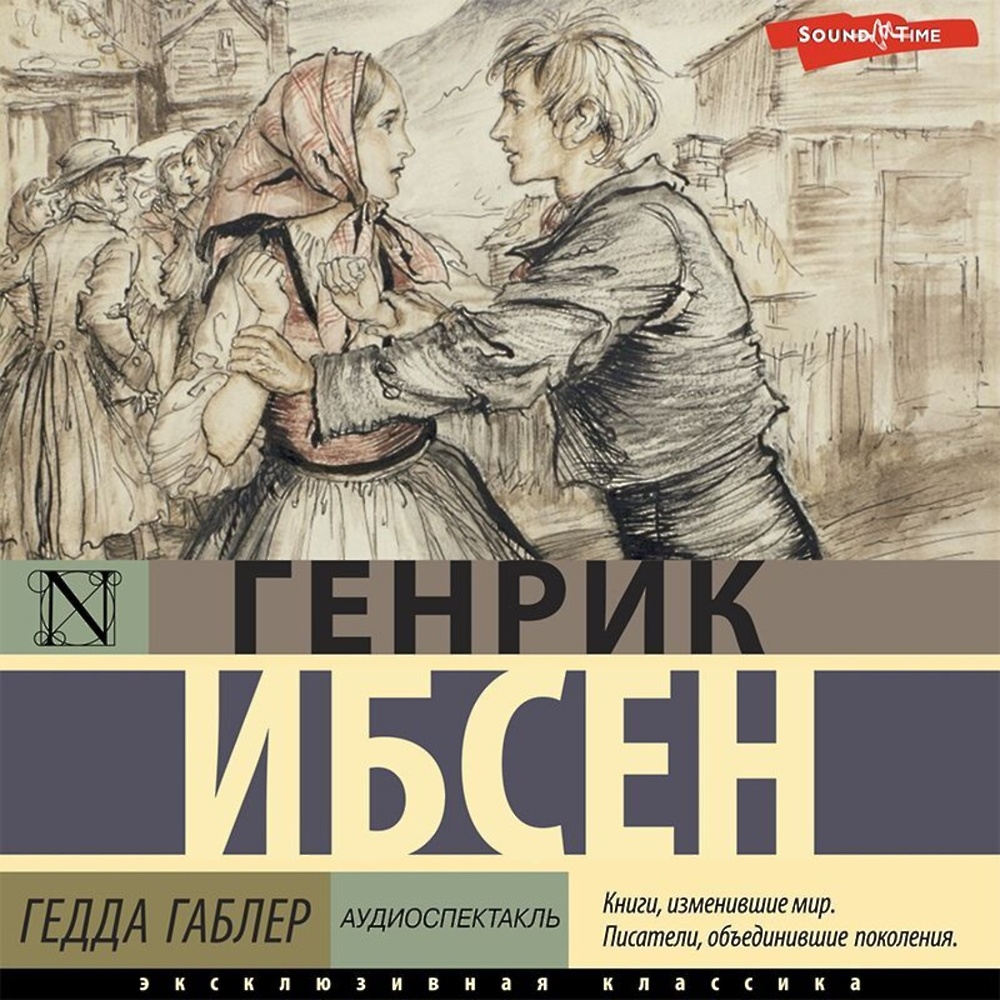 SOUND TIME

N

ГЕНРИК

ИБСЕН

ГЕДДА ГАБЛЕР

АУДИОСПЕКТАКЛЬ

Книги, изменившие мир.
Писатели, объединившие поколения.

ЭКСКЛЮЗИВНАЯ КЛАССИКА